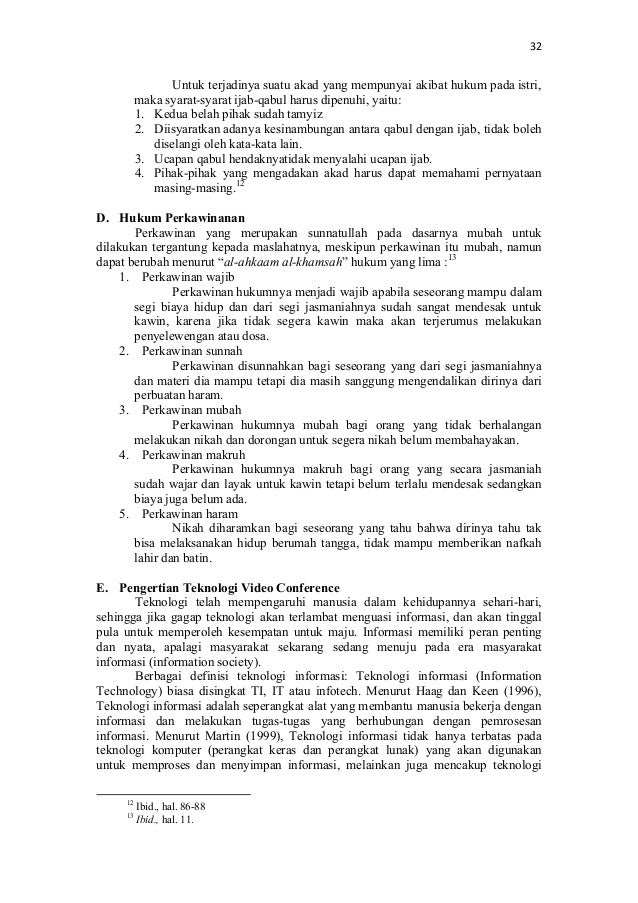 32

Untuk terjadinya suatu akad yang mempunyai akibat hukum pada istri, maka syarat-syarat ijab-qabul harus dipenuhi, yaitu:
1. Kedua belah pihak sudah tamyiz
2. Diisyaratkan adanya kesinambungan antara qabul dengan ijab, tidak boleh diselangi oleh kata-kata lain.
3. Ucapan qabul hendaknyatidak menyalahi ucapan ijab.
4. Pihak-pihak yang mengadakan akad harus dapat memahami pernyataan masing-masing.$^{12}$

D. Hukum Perkawinanan
Perkawinan yang merupakan sunnatullah pada dasarnya mubah untuk dilakukan tergantung kepada maslahatnya, meskipun perkawinan itu mubah, namun dapat berubah menurut "al-ahkaam al-khamsah" hukum yang lima :$^{13}$
1. Perkawinan wajib
Perkawinan hukumnya menjadi wajib apabila seseorang mampu dalam segi biaya hidup dan dari segi jasmaniahnya sudah sangat mendesak untuk kawin, karena jika tidak segera kawin maka akan terjerumus melakukan penyelewengan atau dosa.
2. Perkawinan sunnah
Perkawinan disunnahkan bagi seseorang yang dari segi jasmaniahnya dan materi dia mampu tetapi dia masih sanggung mengendalikan dirinya dari perbuatan haram.
3. Perkawinan mubah
Perkawinan hukumnya mubah bagi orang yang tidak berhalangan melakukan nikah dan dorongan untuk segera nikah belum membahayakan.
4. Perkawinan makruh
Perkawinan hukumnya makruh bagi orang yang secara jasmaniah sudah wajar dan layak untuk kawin tetapi belum terlalu mendesak sedangkan biaya juga belum ada.
5. Perkawinan haram
Nikah diharamkan bagi seseorang yang tahu bahwa dirinya tahu tak bisa melaksanakan hidup berumah tangga, tidak mampu memberikan nafkah lahir dan batin.

E. Pengertian Teknologi Video Conference
Teknologi telah mempengaruhi manusia dalam kehidupannya sehari-hari, sehingga jika gagap teknologi akan terlambat menguasi informasi, dan akan tinggal pula untuk memperoleh kesempatan untuk maju. Informasi memiliki peran penting dan nyata, apalagi masyarakat sekarang sedang menuju pada era masyarakat informasi (information society).
Berbagai definisi teknologi informasi: Teknologi informasi (Information Technology) biasa disingkat TI, IT atau infotech. Menurut Haag dan Keen (1996), Teknologi informasi adalah seperangkat alat yang membantu manusia bekerja dengan informasi dan melakukan tugas-tugas yang berhubungan dengan pemrosesan informasi. Menurut Martin (1999), Teknologi informasi tidak hanya terbatas pada teknologi komputer (perangkat keras dan perangkat lunak) yang akan digunakan untuk memproses dan menyimpan informasi, melainkan juga mencakup teknologi

$^{12}$ Ibid., hal. 86-88
$^{13}$ Ibid., hal. 11.